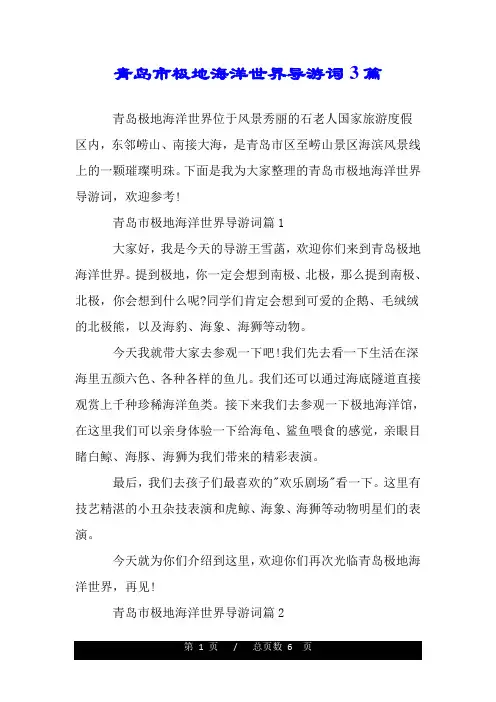 青岛市极地海洋世界导游词3篇

青岛极地海洋世界位于风景秀丽的石老人国家旅游度假区内，东邻崂山、南接大海，是青岛市区至崂山景区海滨风景线上的一颗璀璨明珠。下面是我为大家整理的青岛市极地海洋世界导游词，欢迎参考!

青岛市极地海洋世界导游词篇1

大家好，我是今天的导游王雪菡，欢迎你们来到青岛极地海洋世界。提到极地，你一定会想到南极、北极，那么提到南极、北极，你会想到什么呢?同学们肯定会想到可爱的企鹅、毛绒绒的北极熊，以及海豹、海象、海狮等动物。

今天我就带大家去参观一下吧!我们先去看一下生活在深海里五颜六色、各种各样的鱼儿。我们还可以通过海底隧道直接观赏上千种珍稀海洋鱼类。接下来我们去参观一下极地海洋馆，在这里我们可以亲身体验一下给海龟、鲨鱼喂食的感觉，亲眼目睹白鲸、海豚、海狮为我们带来的精彩表演。

最后，我们去孩子们最喜欢的"欢乐剧场"看一下。这里有技艺精湛的小丑杂技表演和虎鲸、海象、海狮等动物明星们的表演。

今天就为你们介绍到这里，欢迎你们再次光临青岛极地海洋世界，再见!

青岛市极地海洋世界导游词篇2

第 1 页 / 总页数 6 页